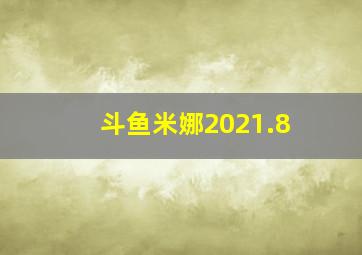 斗鱼米娜2021.8